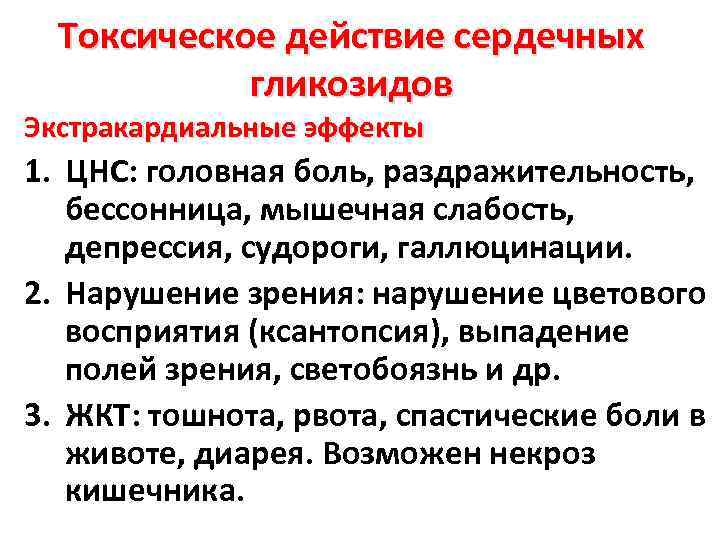 Токсическое действие сердечных гликозидов

Экстракардиальные эффекты

1. ЦНС: головная боль, раздражительность, бессонница, мышечная слабость, депрессия, судороги, галлюцинации.
2. Нарушение зрения: нарушение цветового восприятия (ксантопсия), выпадение полей зрения, светобоязнь и др.
3. ЖКТ: тошнота, рвота, спастические боли в животе, диарея. Возможен некроз кишечника.